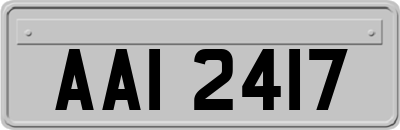 AAI 2417